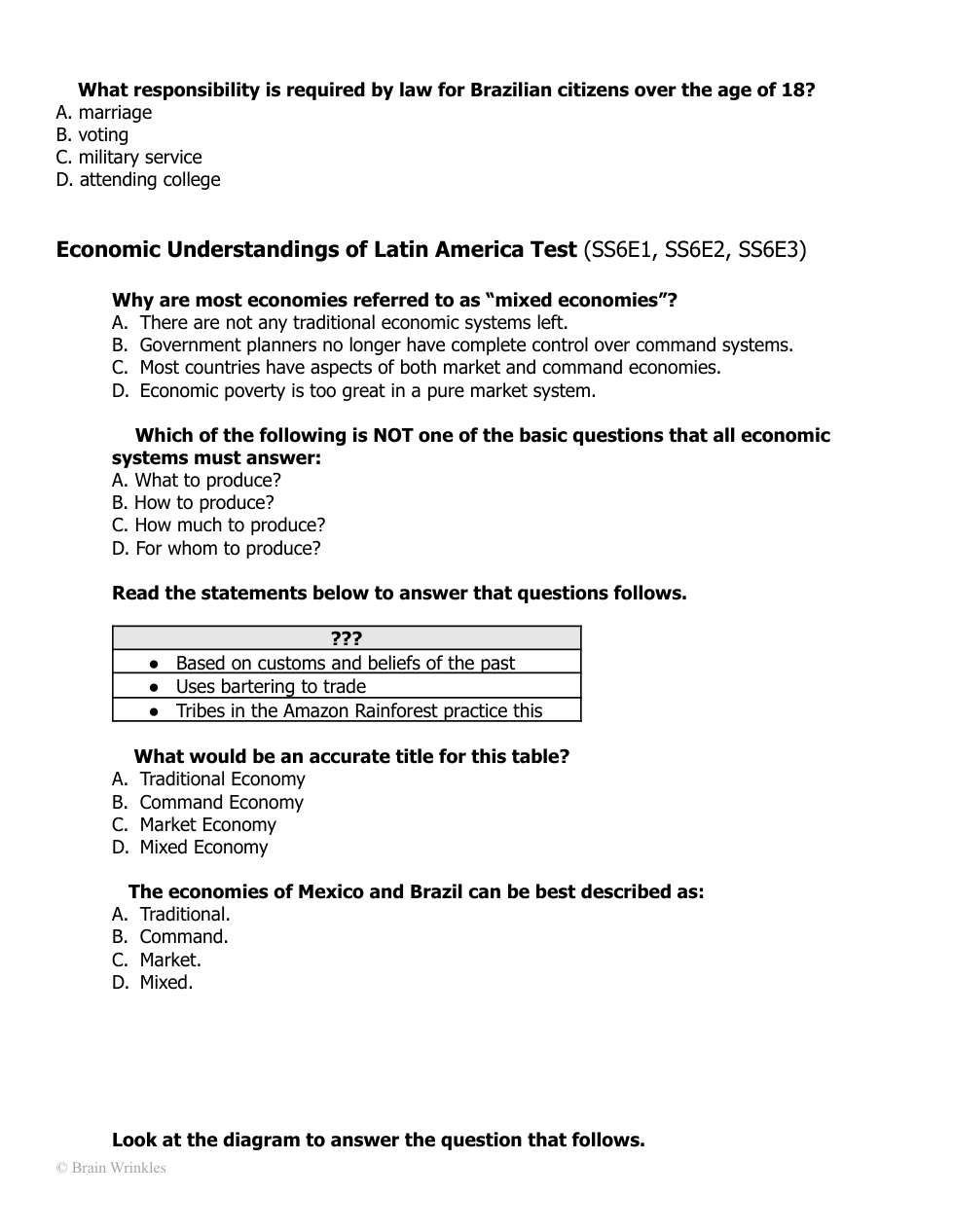 What responsibility is required by law for Brazilian citizens over the age of 18?
A. marriage
B. voting
C. military service
D. attending college

Economic Understandings of Latin America Test (SS6E1, SS6E2, SS6E3)

Why are most economies referred to as “mixed economies”?
A. There are not any traditional economic systems left.
B. Government planners no longer have complete control over command systems.
C. Most countries have aspects of both market and command economies.
D. Economic poverty is too great in a pure market system.

Which of the following is NOT one of the basic questions that all economic systems must answer:
A. What to produce?
B. How to produce?
C. How much to produce?
D. For whom to produce?

Read the statements below to answer that questions follows.

| ??? |
|---|
| ● Based on customs and beliefs of the past |
| ● Uses bartering to trade |
| ● Tribes in the Amazon Rainforest practice this |

What would be an accurate title for this table?
A. Traditional Economy
B. Command Economy
C. Market Economy
D. Mixed Economy

The economies of Mexico and Brazil can be best described as:
A. Traditional.
B. Command.
C. Market.
D. Mixed.

Look at the diagram to answer the question that follows.

© Brain Wrinkles